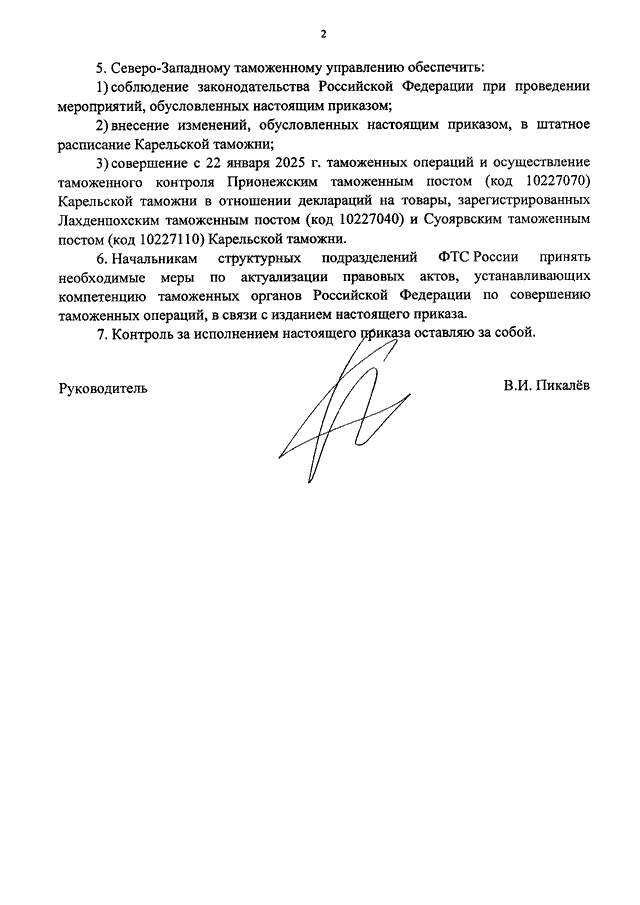 2

5. Северо-Западному таможенному управлению обеспечить:

1) соблюдение законодательства Российской Федерации при проведении мероприятий, обусловленных настоящим приказом;

2) внесение изменений, обусловленных настоящим приказом, в штатное расписание Карельской таможни;

3) совершение с 22 января 2025 г. таможенных операций и осуществление таможенного контроля Прионежским таможенным постом (код 10227070) Карельской таможни в отношении деклараций на товары, зарегистрированных Лахденпохским таможенным постом (код 10227040) и Суоярвским таможенным постом (код 10227110) Карельской таможни.

6. Начальникам структурных подразделений ФТС России принять необходимые меры по актуализации правовых актов, устанавливающих компетенцию таможенных органов Российской Федерации по совершению таможенных операций, в связи с изданием настоящего приказа.

7. Контроль за исполнением настоящего приказа оставляю за собой.

Руководитель

В.И. Пикалёв